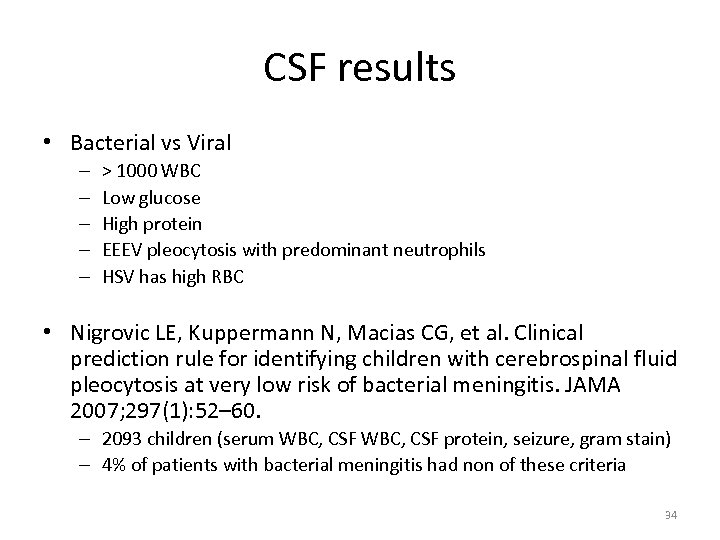 CSF results

• Bacterial vs Viral
– > 1000 WBC
– Low glucose
– High protein
– EEEV pleocytosis with predominant neutrophils
– HSV has high RBC

• Nigrovic LE, Kuppermann N, Macias CG, et al. Clinical prediction rule for identifying children with cerebrospinal fluid pleocytosis at very low risk of bacterial meningitis. JAMA 2007;297(1):52–60.
– 2093 children (serum WBC, CSF WBC, CSF protein, seizure, gram stain)
– 4% of patients with bacterial meningitis had non of these criteria

34